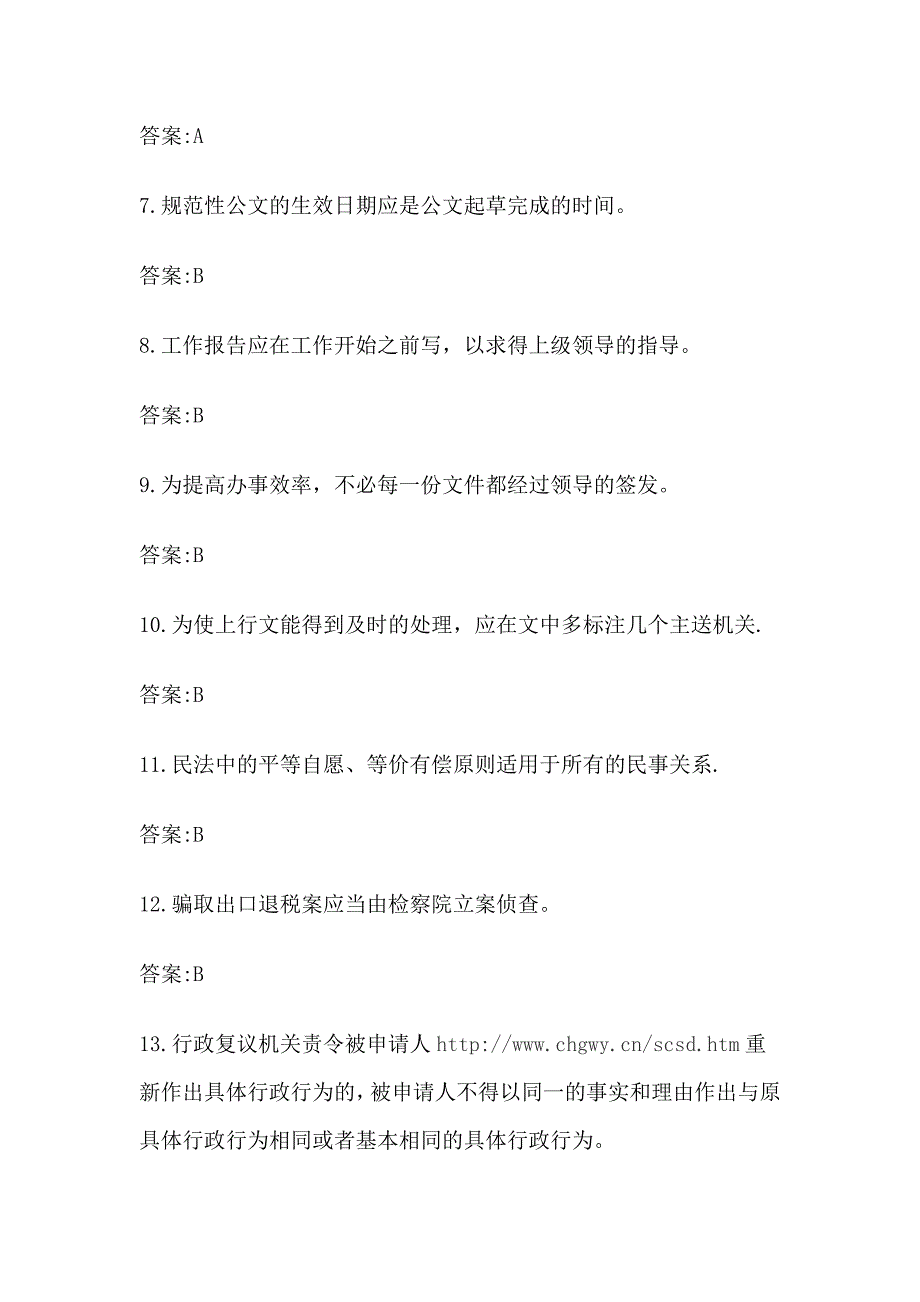 答案:A

7.规范性公文的生效日期应是公文起草完成的时间。

答案:B

8.工作报告应在工作开始之前写，以求得上级领导的指导。

答案:B

9.为提高办事效率，不必每一份文件都经过领导的签发。

答案:B

10.为使上行文能得到及时的处理，应在文中多标注几个主送机关.

答案:B

11.民法中的平等自愿、等价有偿原则适用于所有的民事关系.

答案:B

12.骗取出口退税案应当由检察院立案侦查。

答案:B

13.行政复议机关责令被申请人 http://www.chgwy.cn/scsd.htm 重新作出具体行政行为的，被申请人不得以同一的事实和理由作出与原具体行政行为相同或者基本相同的具体行政行为。